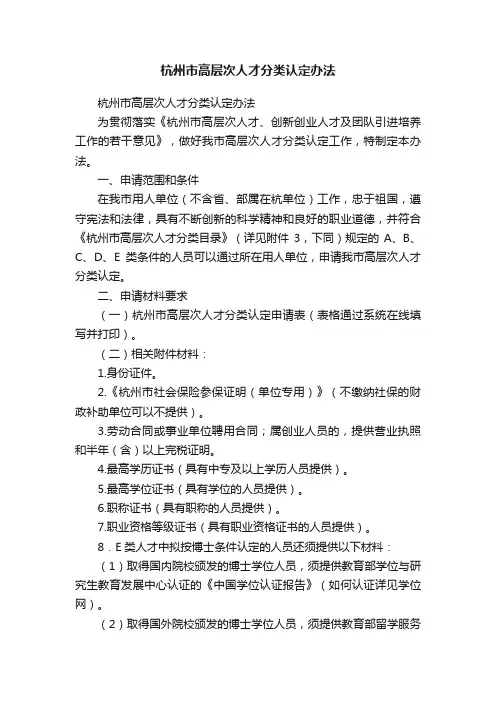 杭州市高层次人才分类认定办法

杭州市高层次人才分类认定办法

为贯彻落实《杭州市高层次人才、创新创业人才及团队引进培养工作的若干意见》，做好我市高层次人才分类认定工作，特制定本办法。

一、申请范围和条件

在我市用人单位（不含省、部属在杭单位）工作，忠于祖国，遵守宪法和法律，具有不断创新的科学精神和良好的职业道德，并符合《杭州市高层次人才分类目录》（详见附件 3，下同）规定的 A、B、C、D、E 类条件的人员可以通过所在用人单位，申请我市高层次人才分类认定。

二、申请材料要求

（一）杭州市高层次人才分类认定申请表（表格通过系统在线填写并打印）。

（二）相关附件材料：

1.身份证件。

2.《杭州市社会保险参保证明（单位专用）》（不缴纳社保的财政补助单位可以不提供）。

3.劳动合同或事业单位聘用合同；属创业人员的，提供营业执照和半年（含）以上完税证明。

4.最高学历证书（具有中专及以上学历人员提供）。

5.最高学位证书（具有学位的人员提供）。

6.职称证书（具有职称的人员提供）。

7.职业资格等级证书（具有职业资格证书的人员提供）。

8．E 类人才中拟按博士条件认定的人员还须提供以下材料：

（1）取得国内院校颁发的博士学位人员，须提供教育部学位与研究生教育发展中心认证的《中国学位认证报告》（如何认证详见学位网）。

（2）取得国外院校颁发的博士学位人员，须提供教育部留学服务